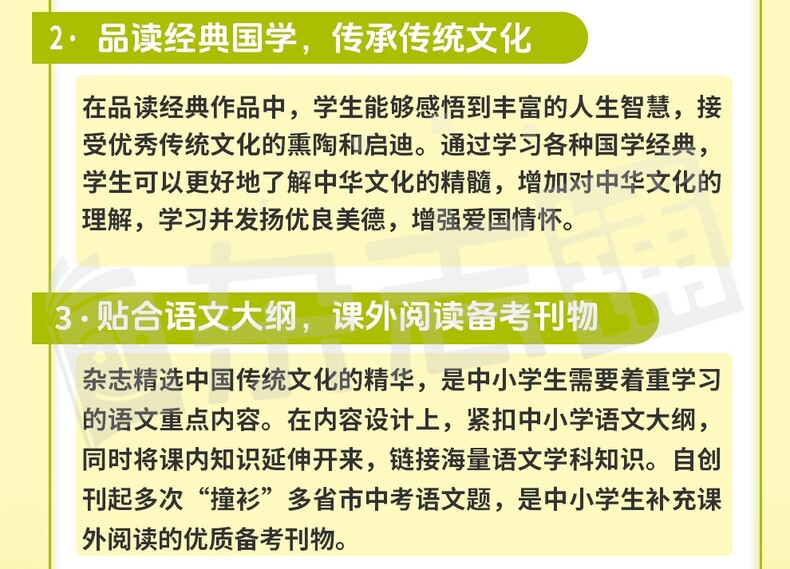 2·品读经典国学，传承传统文化

在品读经典作品中，学生能够感悟到丰富的人生智慧，接受优秀传统文化的熏陶和启迪。通过学习各种国学经典，学生可以更好地了解中华文化的精髓，增加对中华文化的理解，学习并发扬优良美德，增强爱国情怀。

3·贴合语文大纲，课外阅读备考刊物

杂志精选中国传统文化的精华，是中小学生需要着重学习的语文重点内容。在内容设计上，紧扣中小学语文大纲，同时将课内知识延伸开来，链接海量语文学科知识。自创刊起多次“撞衫”多省市中考语文题，是中小学生补充课外阅读的优质备考刊物。